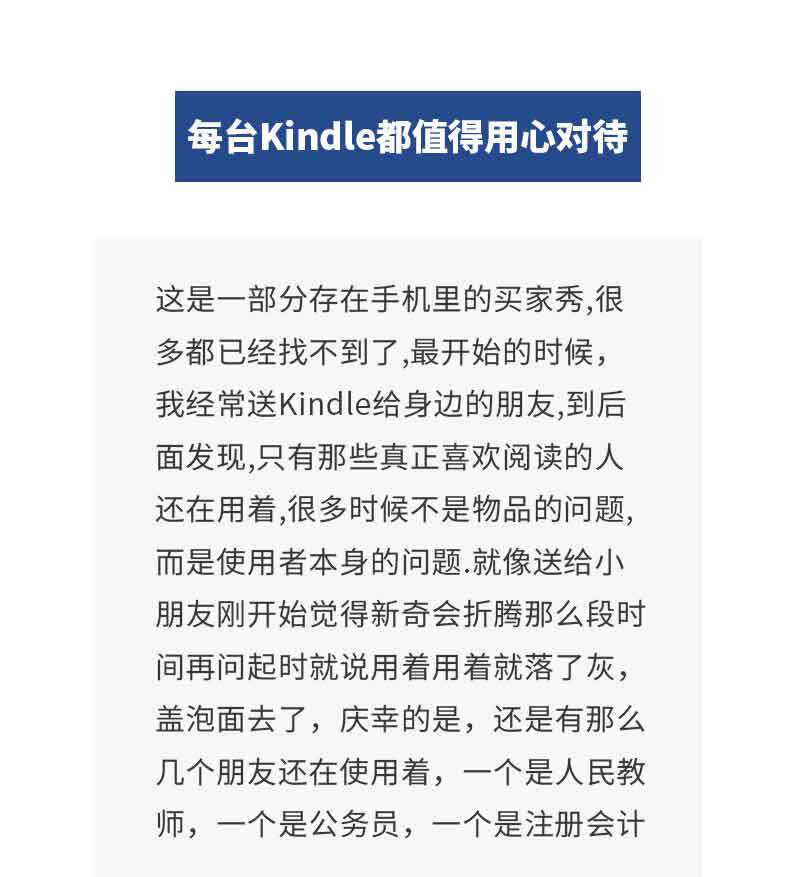 每台Kindle都值得用心对待

这是一部分存在手机里的买家秀,很多都已经找不到了,最开始的时候，我经常送Kindle给身边的朋友,到后面发现,只有那些真正喜欢阅读的人还在用着,很多时候不是物品的问题,而是使用者本身的问题.就像送给小朋友刚开始觉得新奇会折腾那么段时间再问起时就说用着用着就落了灰，盖泡面去了，庆幸的是，还是有那么几个朋友还在使用着，一个是人民教师，一个是公务员，一个是注册会计